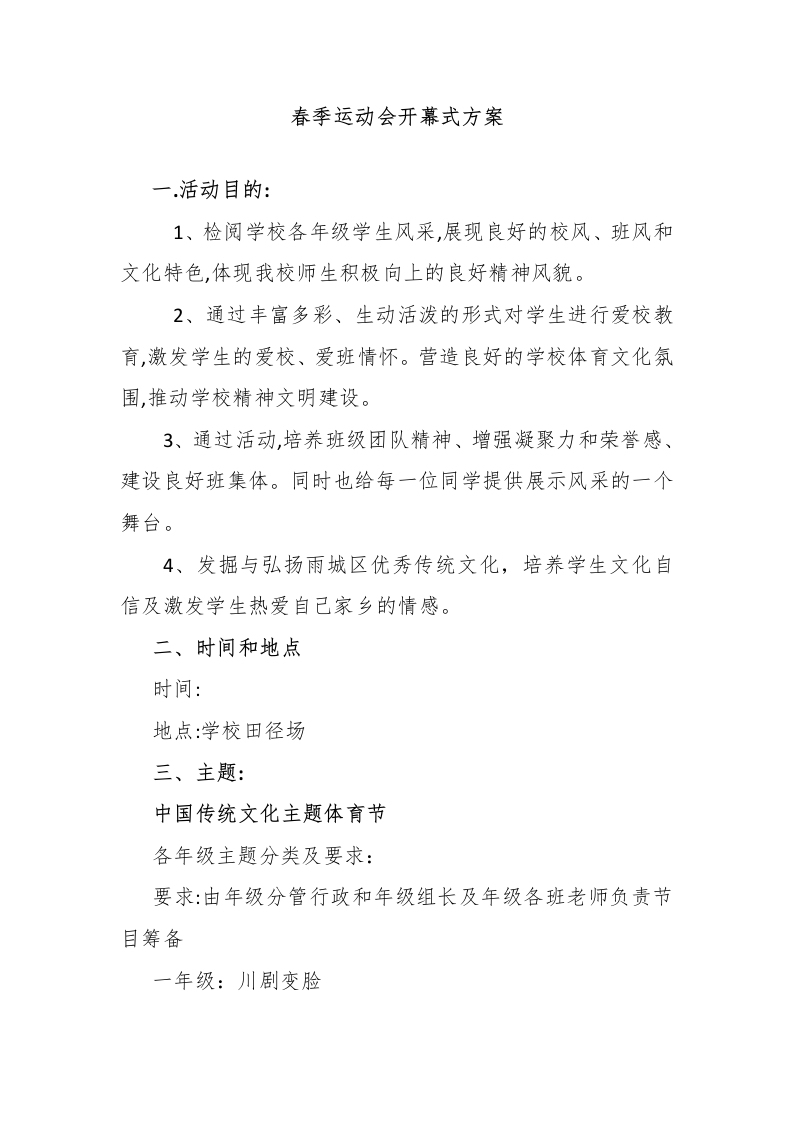 春季运动会开幕式方案

一.活动目的:

1、检阅学校各年级学生风采,展现良好的校风、班风和文化特色,体现我校师生积极向上的良好精神风貌。

2、通过丰富多彩、生动活泼的形式对学生进行爱校教育,激发学生的爱校、爱班情怀。营造良好的学校体育文化氛围,推动学校精神文明建设。

3、通过活动,培养班级团队精神、增强凝聚力和荣誉感、建设良好班集体。同时也给每一位同学提供展示风采的一个舞台。

4、发掘与弘扬雨城区优秀传统文化，培养学生文化自信及激发学生热爱自己家乡的情感。

二、时间和地点

时间:

地点:学校田径场

三、主题:

中国传统文化主题体育节

各年级主题分类及要求：

要求:由年级分管行政和年级组长及年级各班老师负责节目筹备

一年级：川剧变脸